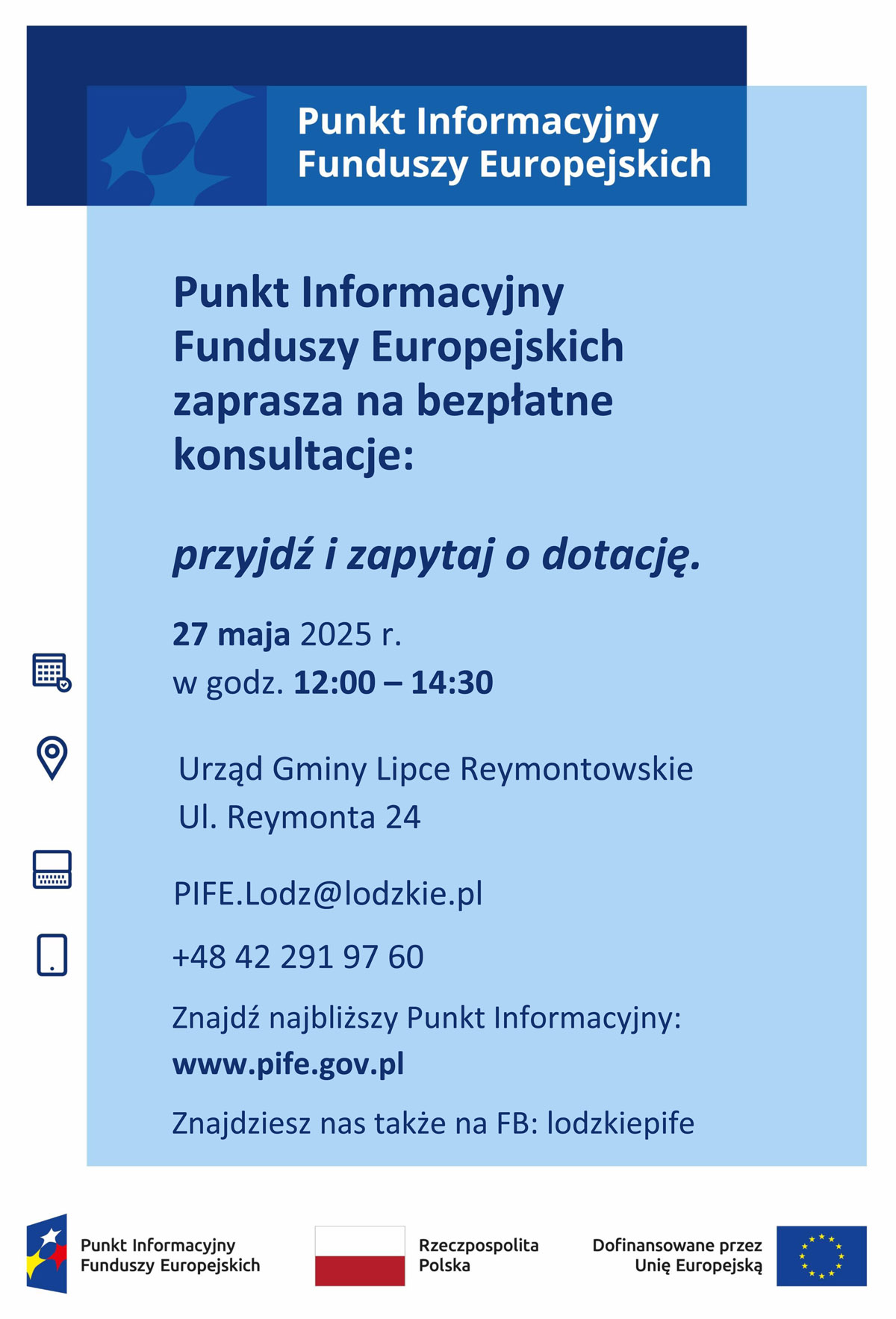 Punkt Informacyjny
Funduszy Europejskich

Punkt Informacyjny Funduszy Europejskich zaprasza na bezpłatne konsultacje:

przyjdź i zapytaj o dotację.

27 maja 2025 r.
w godz. 12:00 – 14:30

Urząd Gminy Lipce Reymontowskie
Ul. Reymonta 24

PIFE.Lodz@lodzkie.pl

+48 42 291 97 60

Znajdź najbliższy Punkt Informacyjny:
www.pife.gov.pl

Znajdziesz nas także na FB: lodzkiepife

Punkt Informacyjny
Funduszy Europejskich

Rzeczpospolita
Polska

Dofinansowane przez
Unię Europejską